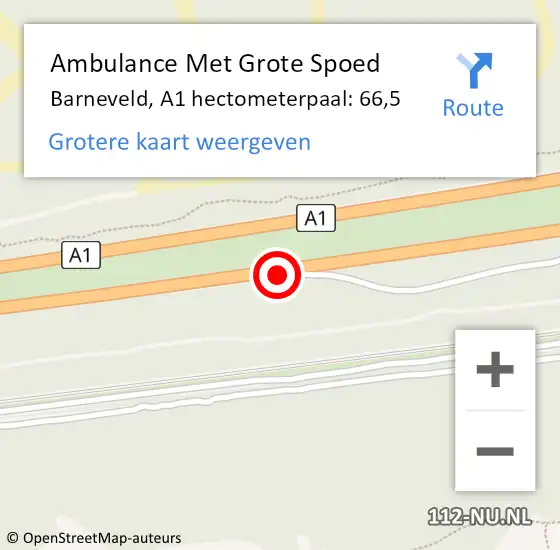 Ambulance Met Grote Spoed
Barneveld, A1 hectometerpaal: 66,5

Route

Grotere kaart weergeven

A1

A1

+

−

112-NU.NL

© OpenStreetMap-auteurs